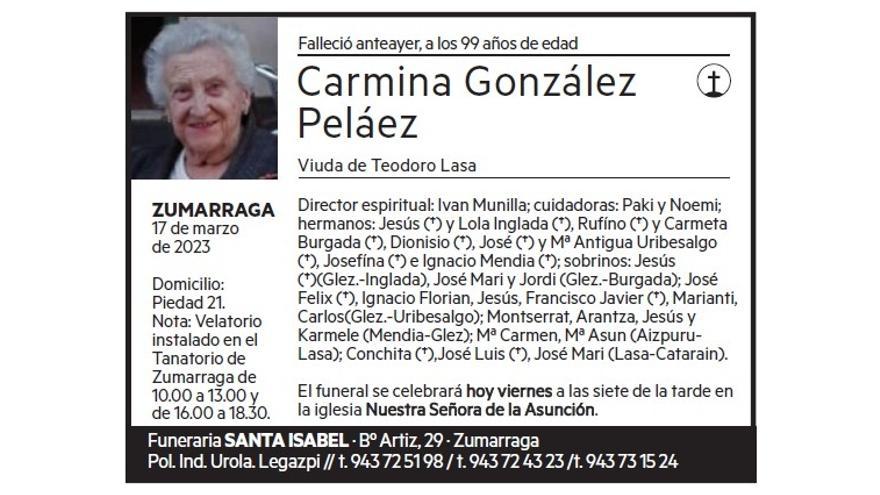 Falleció anteayer, a los 99 años de edad

Carmina González Peláez

Viuda de Teodoro Lasa

ZUMARRAGA
17 de marzo de 2023

Domicilio: Piedad 21.
Nota: Velatorio instalado en el Tanatorio de Zumarraga de 10.00 a 13.00 y de 16.00 a 18.30.

Director espiritual: Ivan Munilla; cuidadoras: Paki y Noemi; hermanos: Jesús (†) y Lola Inglada (†), Rufíno (†) y Carmeta Burgada (†), Dionisio (†), José (†) y Mª Antigua Uribesalgo (†), Josefína (†) e Ignacio Mendia (†); sobrinos: Jesús (†)(Glez.-Inglada), José Mari y Jordi (Glez.-Burgada); José Felix (†), Ignacio Florian, Jesús, Francisco Javier (†), Marianti, Carlos(Glez.-Uribesalgo); Montserrat, Arantza, Jesús y Karmele (Mendia-Glez); Mª Carmen, Mª Asun (Aizpuru-Lasa); Conchita (†),José Luis (†), José Mari (Lasa-Catarain).

El funeral se celebrará hoy viernes a las siete de la tarde en la iglesia Nuestra Señora de la Asunción.

Funeraria SANTA ISABEL · Bº Artiz, 29 · Zumarraga
Pol. Ind. Urola. Legazpi // t. 943 72 51 98 / t. 943 72 43 23 /t. 943 73 15 24